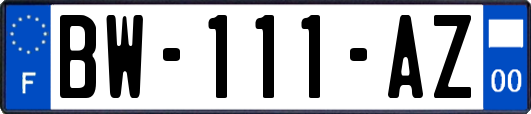 F
BW-111-AZ
00